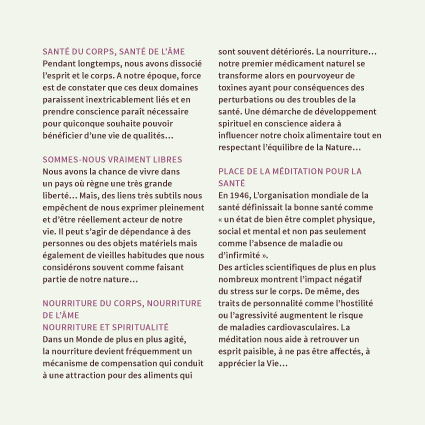 SANTÉ DU CORPS, SANTÉ DE L'ÂME
Pendant longtemps, nous avons dissocié l'esprit et le corps. A notre époque, force est de constater que ces deux domaines paraissent inextricablement liés et en prendre conscience paraît nécessaire pour quiconque souhaite pouvoir bénéficier d'une vie de qualités…

SOMMES-NOUS VRAIMENT LIBRES
Nous avons la chance de vivre dans un pays où règne une très grande liberté… Mais, des liens très subtils nous empêchent de nous exprimer pleinement et d'être réellement acteur de notre vie. Il peut s'agir de dépendance à des personnes ou des objets matériels mais également de vieilles habitudes que nous considérons souvent comme faisant partie de notre nature…

NOURRITURE DU CORPS, NOURRITURE DE L'ÂME
NOURRITURE ET SPIRITUALITÉ
Dans un Monde de plus en plus agité, la nourriture devient fréquemment un mécanisme de compensation qui conduit à une attraction pour des aliments qui sont souvent détériorés. La nourriture… notre premier médicament naturel se transforme alors en pourvoyeur de toxines ayant pour conséquences des perturbations ou des troubles de la santé. Une démarche de développement spirituel en conscience aidera à influencer notre choix alimentaire tout en respectant l'équilibre de la Nature…

PLACE DE LA MÉDITATION POUR LA SANTÉ
En 1946, L'organisation mondiale de la santé définissait la bonne santé comme « un état de bien être complet physique, social et mental et non pas seulement comme l'absence de maladie ou d'infirmité ».
Des articles scientifiques de plus en plus nombreux montrent l'impact négatif du stress sur le corps. De même, des traits de personnalité comme l'hostilité ou l'agressivité augmentent le risque de maladies cardiovasculaires. La méditation nous aide à retrouver un esprit paisible, à ne pas être affectés, à apprécier la Vie…